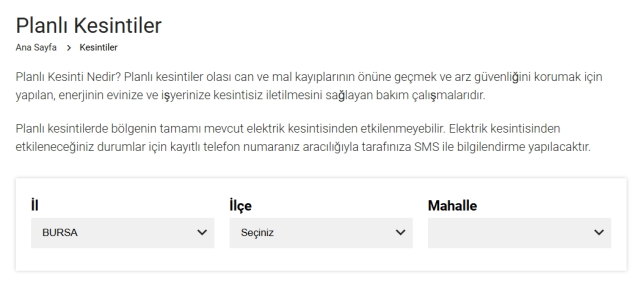 Planlı Kesintiler
Ana Sayfa > Kesintiler

Planlı Kesinti Nedir? Planlı kesintiler olası can ve mal kayıplarının önüne geçmek ve arz güvenliğini korumak için yapılan, enerjinin evinize ve işyerinize kesintisiz iletilmesini sağlayan bakım çalışmalarıdır.

Planlı kesintilerde bölgenin tamamı mevcut elektrik kesintisinden etkilenmeyebilir. Elektrik kesintisinden etkileneceğiniz durumlar için kayıtlı telefon numaranız aracılığıyla tarafınıza SMS ile bilgilendirme yapılacaktır.

İl
BURSA
İlçe
Seçiniz
Mahalle